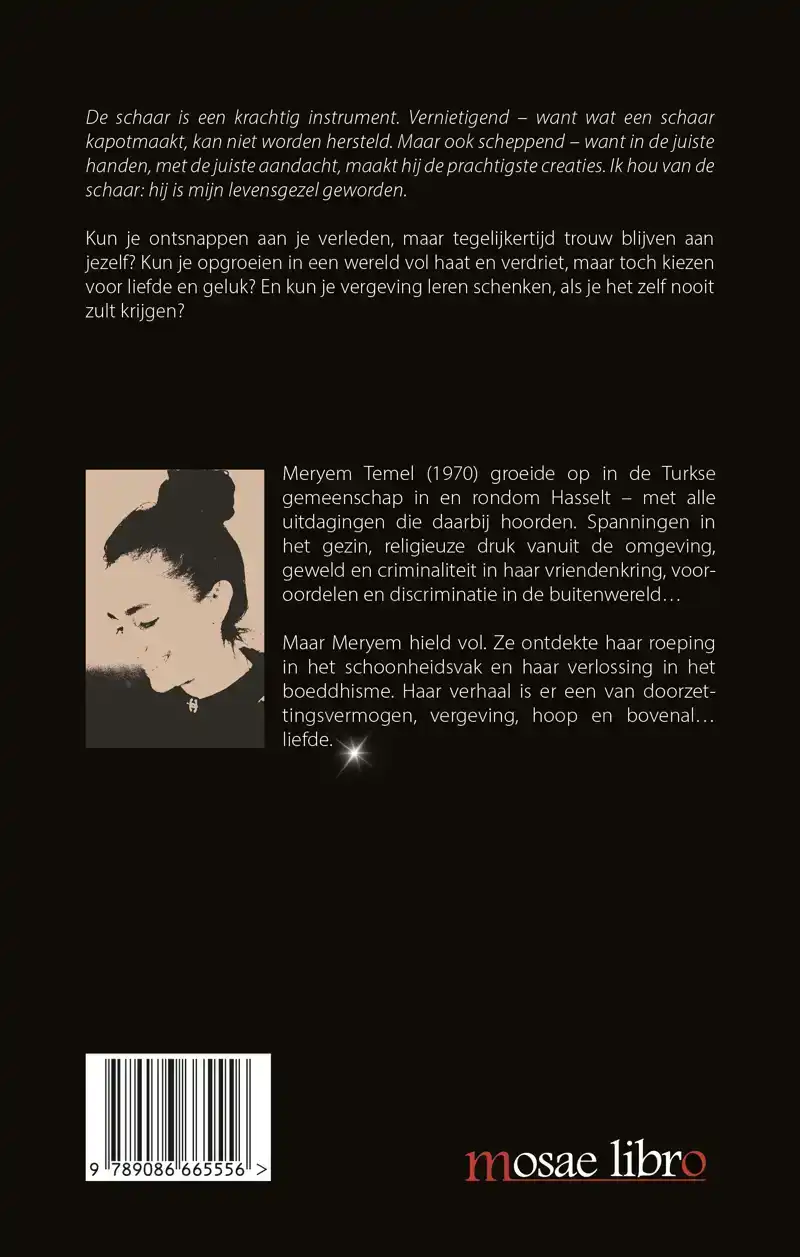 De schaar is een krachtig instrument. Vernietigend – want wat een schaar kapotmaakt, kan niet worden hersteld. Maar ook scheppend – want in de juiste handen, met de juiste aandacht, maakt hij de prachtigste creaties. Ik hou van de schaar: hij is mijn levensgezel geworden.

Kun je ontsnappen aan je verleden, maar tegelijkertijd trouw blijven aan jezelf? Kun je opgroeien in een wereld vol haat en verdriet, maar toch kiezen voor liefde en geluk? En kun je vergeving leren schenken, als je het zelf nooit zult krijgen?

Meryem Temel (1970) groeide op in de Turkse gemeenschap in en rondom Hasselt – met alle uitdagingen die daarbij hoorden. Spanningen in het gezin, religieuze druk vanuit de omgeving, geweld en criminaliteit in haar vriendenkring, vooroordelen en discriminatie in de buitenwereld…

Maar Meryem hield vol. Ze ontdekte haar roeping in het schoonheidsvak en haar verlossing in het boeddhisme. Haar verhaal is er een van doorzettingsvermogen, vergeving, hoop en bovenal… liefde.

9 789086 665556 >

mosae libro